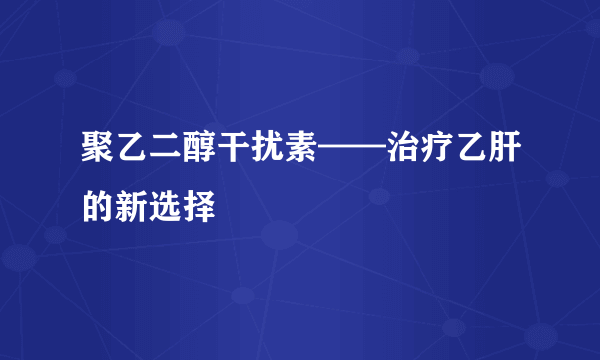 聚乙二醇干扰素——治疗乙肝的新选择